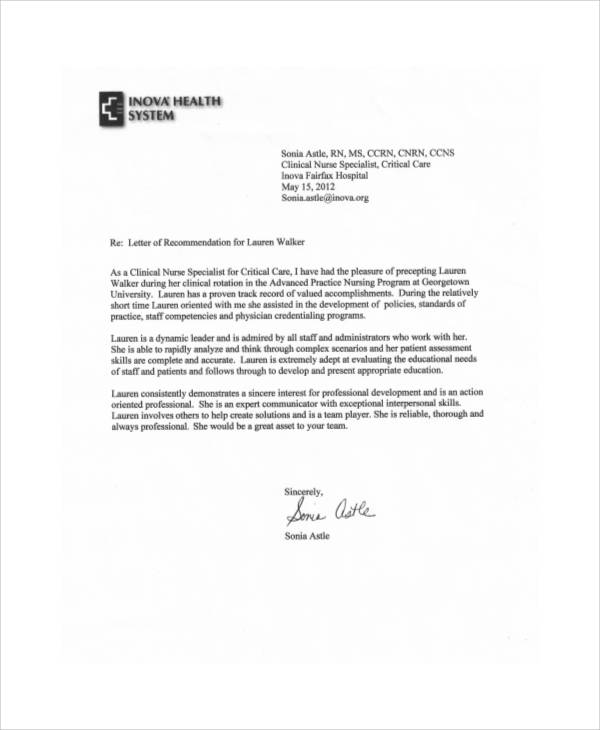 INOVA HEALTH SYSTEM

Sonia Astle, RN, MS, CCRN, CNRN, CCNS
Clinical Nurse Specialist, Critical Care
Inova Fairfax Hospital
May 15, 2012
Sonia.astle@inova.org

Re: Letter of Recommendation for Lauren Walker

As a Clinical Nurse Specialist for Critical Care, I have had the pleasure of precepting Lauren Walker during her clinical rotation in the Advanced Practice Nursing Program at Georgetown University. Lauren has a proven track record of valued accomplishments. During the relatively short time Lauren oriented with me she assisted in the development of policies, standards of practice, staff competencies and physician credentialing programs.

Lauren is a dynamic leader and is admired by all staff and administrators who work with her. She is able to rapidly analyze and think through complex scenarios and her patient assessment skills are complete and accurate. Lauren is extremely adept at evaluating the educational needs of staff and patients and follows through to develop and present appropriate education.

Lauren consistently demonstrates a sincere interest for professional development and is an action oriented professional. She is an expert communicator with exceptional interpersonal skills. Lauren involves others to help create solutions and is a team player. She is reliable, thorough and always professional. She would be a great asset to your team.

Sincerely,
Sonia Astle
Sonia Astle